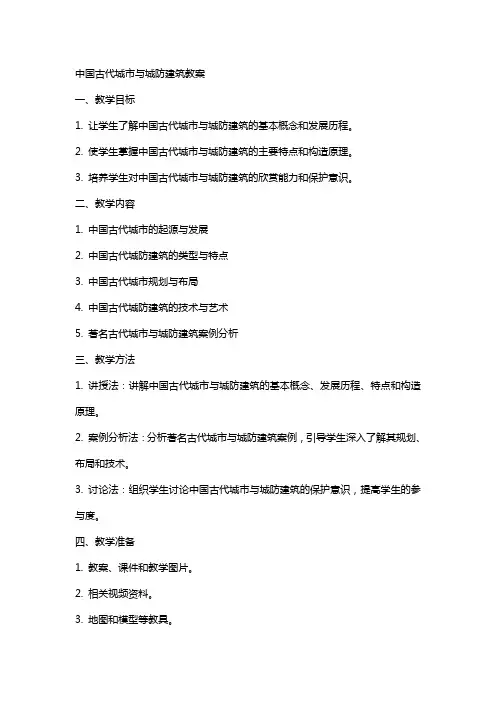 中国古代城市与城防建筑教案

一、教学目标

1. 让学生了解中国古代城市与城防建筑的基本概念和发展历程。

2. 使学生掌握中国古代城市与城防建筑的主要特点和构造原理。

3. 培养学生对中国古代城市与城防建筑的欣赏能力和保护意识。

二、教学内容

1. 中国古代城市的起源与发展

2. 中国古代城防建筑的类型与特点

3. 中国古代城市规划与布局

4. 中国古代城防建筑的技术与艺术

5. 著名古代城市与城防建筑案例分析

三、教学方法

1. 讲授法：讲解中国古代城市与城防建筑的基本概念、发展历程、特点和构造原理。

2. 案例分析法：分析著名古代城市与城防建筑案例，引导学生深入了解其规划、布局和技术。

3. 讨论法：组织学生讨论中国古代城市与城防建筑的保护意识，提高学生的参与度。

四、教学准备

1. 教案、课件和教学图片。

2. 相关视频资料。

3. 地图和模型等教具。